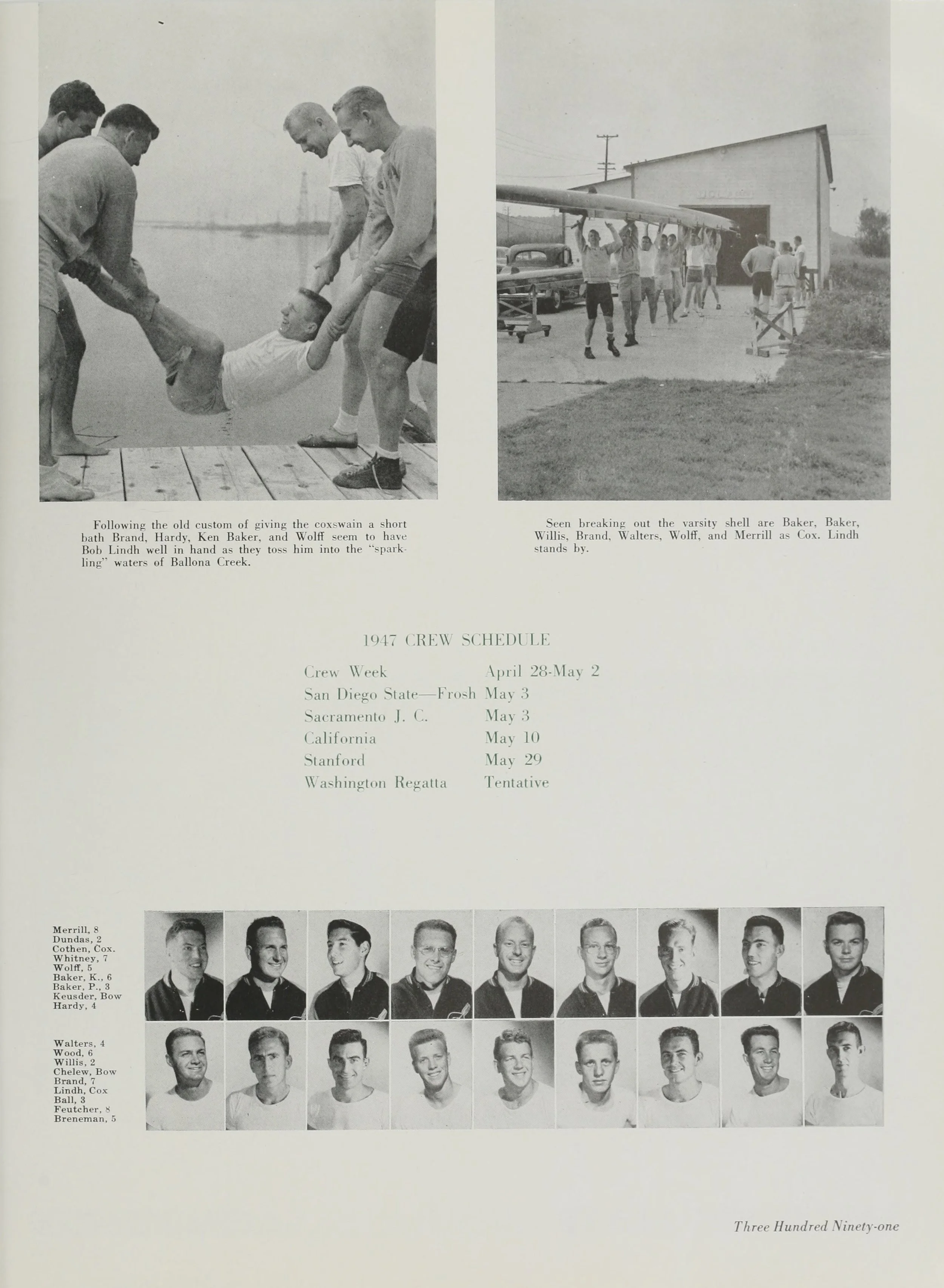 Following the old custom of giving the coxswain a short bath Brand, Hardy, Ken Baker, and Wolff seem to have Bob Lindh well in hand as they toss him into the "sparkling" waters of Ballona Creek.

Seen breaking out the varsity shell are Baker, Baker, Willis, Brand, Walters, Wolff, and Merrill as Cox. Lindh stands by.

1947 CREW SCHEDULE

| | |
|---|---|
| Crew Week | April 28-May 2 |
| San Diego State—Frosh | May 3 |
| Sacramento J. C. | May 3 |
| California | May 10 |
| Stanford | May 29 |
| Washington Regatta | Tentative |

Merrill, 8
Dundas, 2
Cothen, Cox.
Whitney, 7
Wolff, 5
Baker, K., 6
Baker, P., 3
Keusder, Bow
Hardy, 4

Walters, 4
Wood, 6
Willis, 2
Chelew, Bow
Brand, 7
Lindh, Cox
Ball, 3
Feutcher, 8
Breneman, 5

Three Hundred Ninety-one